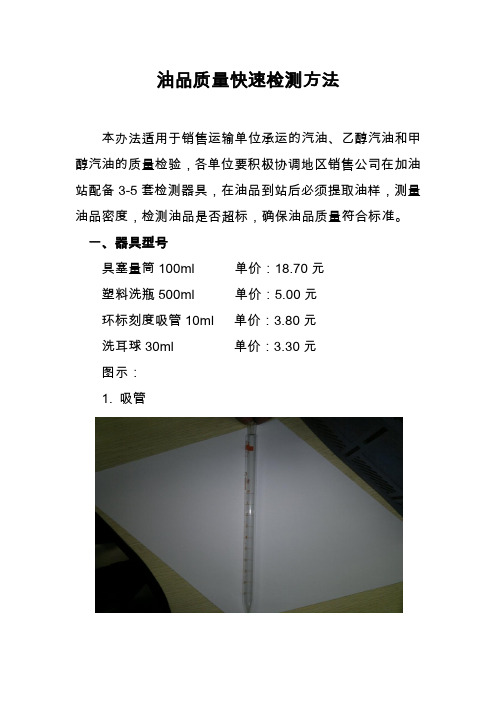 油品质量快速检测方法

本办法适用于销售运输单位承运的汽油、乙醇汽油和甲醇汽油的质量检验，各单位要积极协调地区销售公司在加油站配备 3-5 套检测器具，在油品到站后必须提取油样，测量油品密度，检测油品是否超标，确保油品质量符合标准。

一、器具型号

具塞量筒 100ml　　单价：18.70 元

塑料洗瓶 500ml　　单价：5.00 元

环标刻度吸管 10ml　　单价：3.80 元

洗耳球 30ml　　单价：3.30 元

图示：

1. 吸管